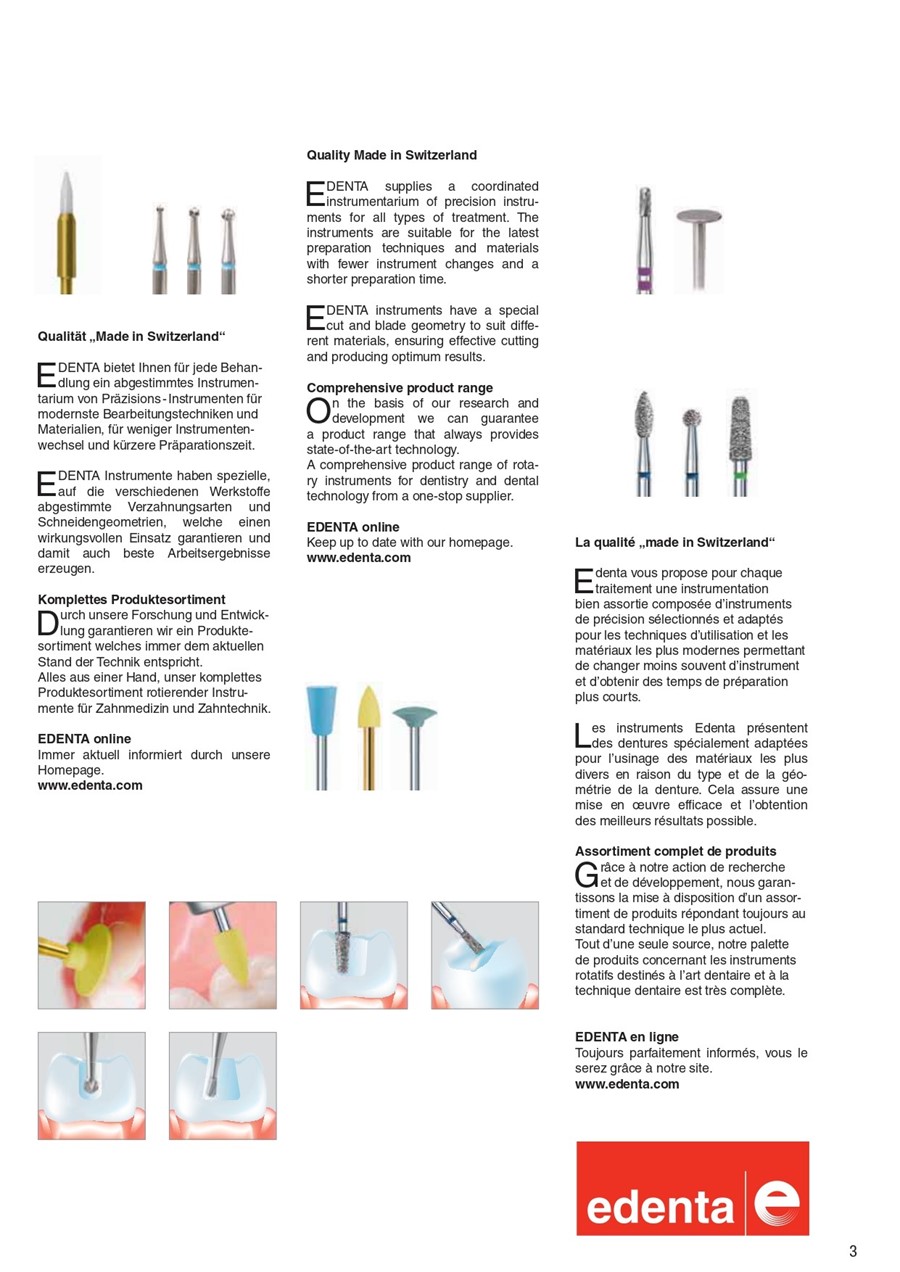 Qualität „Made in Switzerland“

EDENTA bietet Ihnen für jede Behandlung ein abgestimmtes Instrumentarium von Präzisions-Instrumenten für modernste Bearbeitungstechniken und Materialien, für weniger Instrumentenwechsel und kürzere Präparationszeit.

EDENTA Instrumente haben spezielle, auf die verschiedenen Werkstoffe abgestimmte Verzahnungsarten und Schneidengeometrien, welche einen wirkungsvollen Einsatz garantieren und damit auch beste Arbeitsergebnisse erzeugen.

Komplettes Produktesortiment
Durch unsere Forschung und Entwicklung garantieren wir ein Produktesortiment welches immer dem aktuellen Stand der Technik entspricht.
Alles aus einer Hand, unser komplettes Produktesortiment rotierender Instrumente für Zahnmedizin und Zahntechnik.

EDENTA online
Immer aktuell informiert durch unsere Homepage.
www.edenta.com

Quality Made in Switzerland

EDENTA supplies a coordinated instrumentarium of precision instruments for all types of treatment. The instruments are suitable for the latest preparation techniques and materials with fewer instrument changes and a shorter preparation time.

EDENTA instruments have a special cut and blade geometry to suit different materials, ensuring effective cutting and producing optimum results.

Comprehensive product range
On the basis of our research and development we can guarantee a product range that always provides state-of-the-art technology.
A comprehensive product range of rotary instruments for dentistry and dental technology from a one-stop supplier.

EDENTA online
Keep up to date with our homepage.
www.edenta.com

La qualité „made in Switzerland“

Edenta vous propose pour chaque traitement une instrumentation bien assortie composée d’instruments de précision sélectionnés et adaptés pour les techniques d’utilisation et les matériaux les plus modernes permettant de changer moins souvent d’instrument et d’obtenir des temps de préparation plus courts.

Les instruments Edenta présentent des dentures spécialement adaptées pour l’usinage des matériaux les plus divers en raison du type et de la géométrie de la denture. Cela assure une mise en œuvre efficace et l’obtention des meilleurs résultats possible.

Assortiment complet de produits
Grâce à notre action de recherche et de développement, nous garantissons la mise à disposition d’un assortiment de produits répondant toujours au standard technique le plus actuel.
Tout d’une seule source, notre palette de produits concernant les instruments rotatifs destinés à l’art dentaire et à la technique dentaire est très complète.

EDENTA en ligne
Toujours parfaitement informés, vous le serez grâce à notre site.
www.edenta.com

edenta e

3